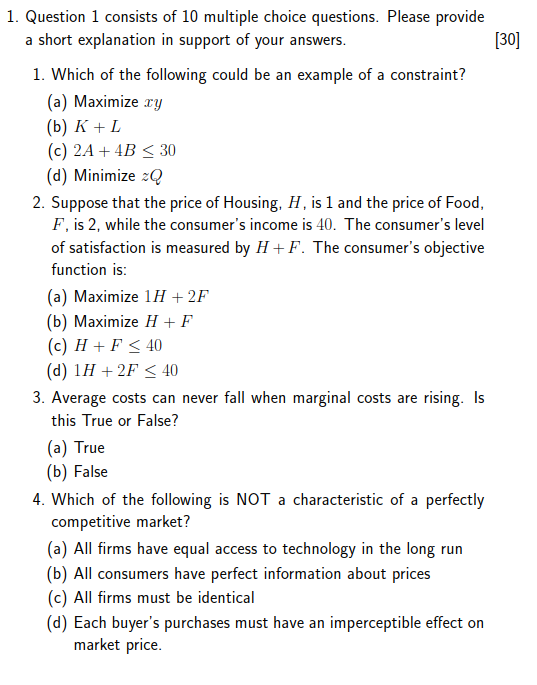 1. Question 1 consists of 10 multiple choice questions. Please provide a short explanation in support of your answers. [30]

1. Which of the following could be an example of a constraint?
(a) Maximize $xy$
(b) $K + L$
(c) $2A + 4B \leq 30$
(d) Minimize $zQ$

2. Suppose that the price of Housing, $H$, is 1 and the price of Food, $F$, is 2, while the consumer's income is $40$. The consumer's level of satisfaction is measured by $H + F$. The consumer's objective function is:
(a) Maximize $1H + 2F$
(b) Maximize $H + F$
(c) $H + F \leq 40$
(d) $1H + 2F \leq 40$

3. Average costs can never fall when marginal costs are rising. Is this True or False?
(a) True
(b) False

4. Which of the following is NOT a characteristic of a perfectly competitive market?
(a) All firms have equal access to technology in the long run
(b) All consumers have perfect information about prices
(c) All firms must be identical
(d) Each buyer's purchases must have an imperceptible effect on market price.